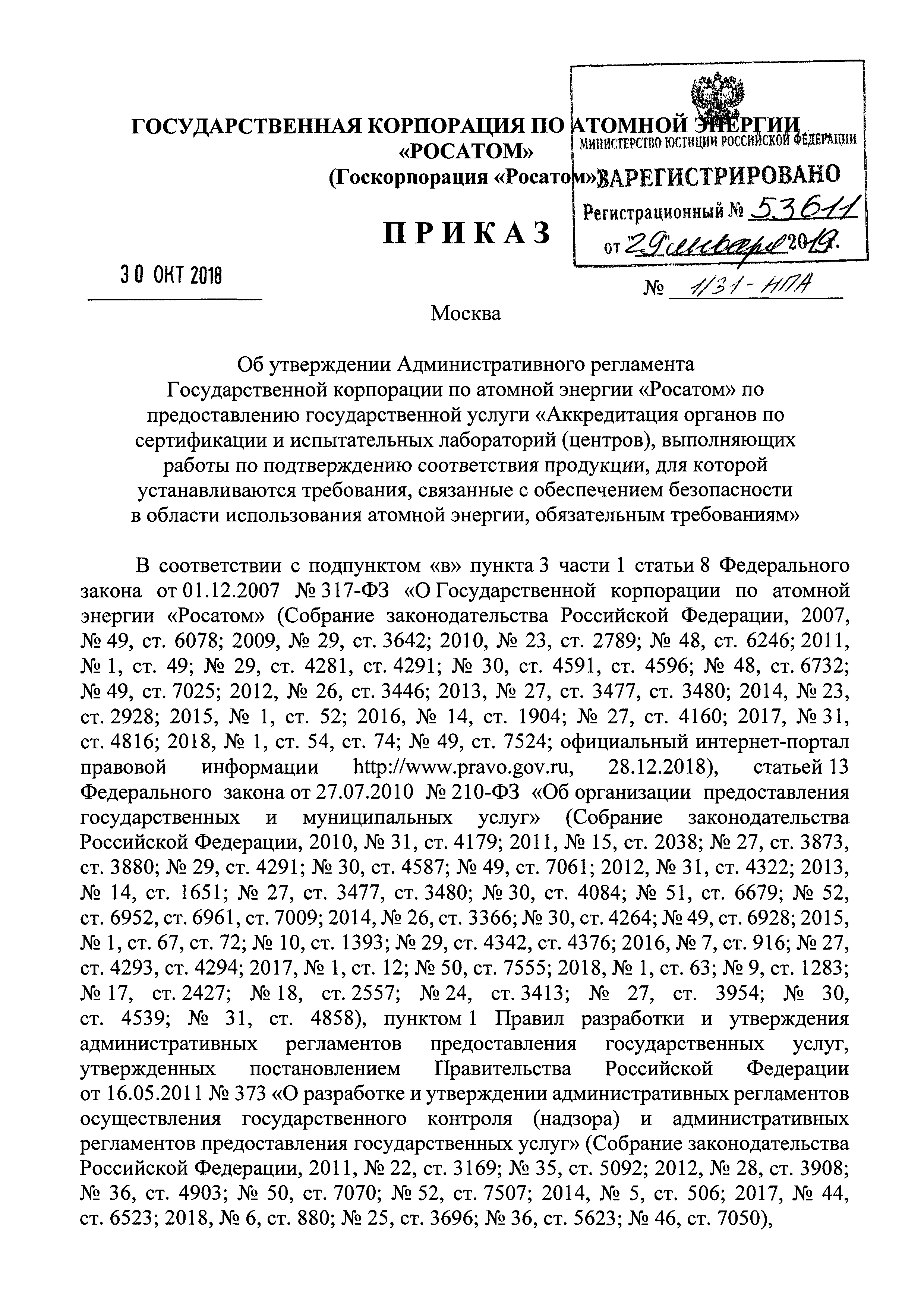 ГОСУДАРСТВЕННАЯ КОРПОРАЦИЯ ПО АТОМНОЙ ЭНЕРГИИ «РОСАТОМ»
(Госкорпорация «Росатом»)

МИНИСТЕРСТВО ЮСТИЦИИ РОССИЙСКОЙ ФЕДЕРАЦИИ
ЗАРЕГИСТРИРОВАНО
Регистрационный № 53611
от 29 января 2019.

ПРИКАЗ

30 ОКТ 2018

№ 1/31-НПА

Москва

Об утверждении Административного регламента Государственной корпорации по атомной энергии «Росатом» по предоставлению государственной услуги «Аккредитация органов по сертификации и испытательных лабораторий (центров), выполняющих работы по подтверждению соответствия продукции, для которой устанавливаются требования, связанные с обеспечением безопасности в области использования атомной энергии, обязательным требованиям»

В соответствии с подпунктом «в» пункта 3 части 1 статьи 8 Федерального закона от 01.12.2007 № 317-ФЗ «О Государственной корпорации по атомной энергии «Росатом» (Собрание законодательства Российской Федерации, 2007, № 49, ст. 6078; 2009, № 29, ст. 3642; 2010, № 23, ст. 2789; № 48, ст. 6246; 2011, № 1, ст. 49; № 29, ст. 4281, ст. 4291; № 30, ст. 4591, ст. 4596; № 48, ст. 6732; № 49, ст. 7025; 2012, № 26, ст. 3446; 2013, № 27, ст. 3477, ст. 3480; 2014, № 23, ст. 2928; 2015, № 1, ст. 52; 2016, № 14, ст. 1904; № 27, ст. 4160; 2017, № 31, ст. 4816; 2018, № 1, ст. 54, ст. 74; № 49, ст. 7524; официальный интернет-портал правовой информации http://www.pravo.gov.ru, 28.12.2018), статьей 13 Федерального закона от 27.07.2010 № 210-ФЗ «Об организации предоставления государственных и муниципальных услуг» (Собрание законодательства Российской Федерации, 2010, № 31, ст. 4179; 2011, № 15, ст. 2038; № 27, ст. 3873, ст. 3880; № 29, ст. 4291; № 30, ст. 4587; № 49, ст. 7061; 2012, № 31, ст. 4322; 2013, № 14, ст. 1651; № 27, ст. 3477, ст. 3480; № 30, ст. 4084; № 51, ст. 6679; № 52, ст. 6952, ст. 6961, ст. 7009; 2014, № 26, ст. 3366; № 30, ст. 4264; № 49, ст. 6928; 2015, № 1, ст. 67, ст. 72; № 10, ст. 1393; № 29, ст. 4342, ст. 4376; 2016, № 7, ст. 916; № 27, ст. 4293, ст. 4294; 2017, № 1, ст. 12; № 50, ст. 7555; 2018, № 1, ст. 63; № 9, ст. 1283; № 17, ст. 2427; № 18, ст. 2557; № 24, ст. 3413; № 27, ст. 3954; № 30, ст. 4539; № 31, ст. 4858), пунктом 1 Правил разработки и утверждения административных регламентов предоставления государственных услуг, утвержденных постановлением Правительства Российской Федерации от 16.05.2011 № 373 «О разработке и утверждении административных регламентов осуществления государственного контроля (надзора) и административных регламентов предоставления государственных услуг» (Собрание законодательства Российской Федерации, 2011, № 22, ст. 3169; № 35, ст. 5092; 2012, № 28, ст. 3908; № 36, ст. 4903; № 50, ст. 7070; № 52, ст. 7507; 2014, № 5, ст. 506; 2017, № 44, ст. 6523; 2018, № 6, ст. 880; № 25, ст. 3696; № 36, ст. 5623; № 46, ст. 7050),